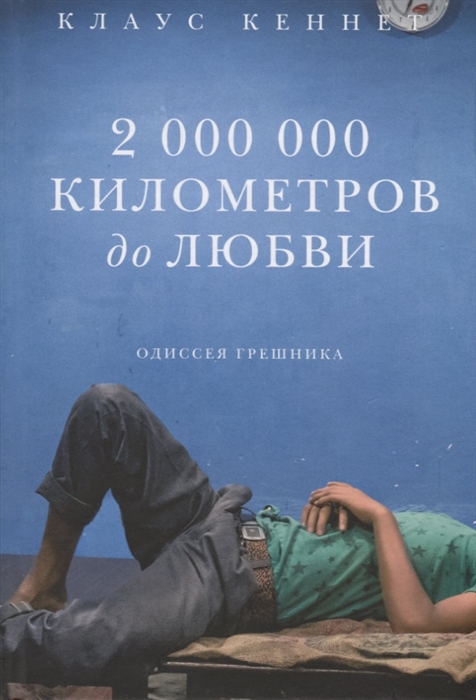 КЛАУС КЕННЕТ

2 000 000 КИЛОМЕТРОВ до ЛЮБВИ

ОДИССЕЯ ГРЕШНИКА